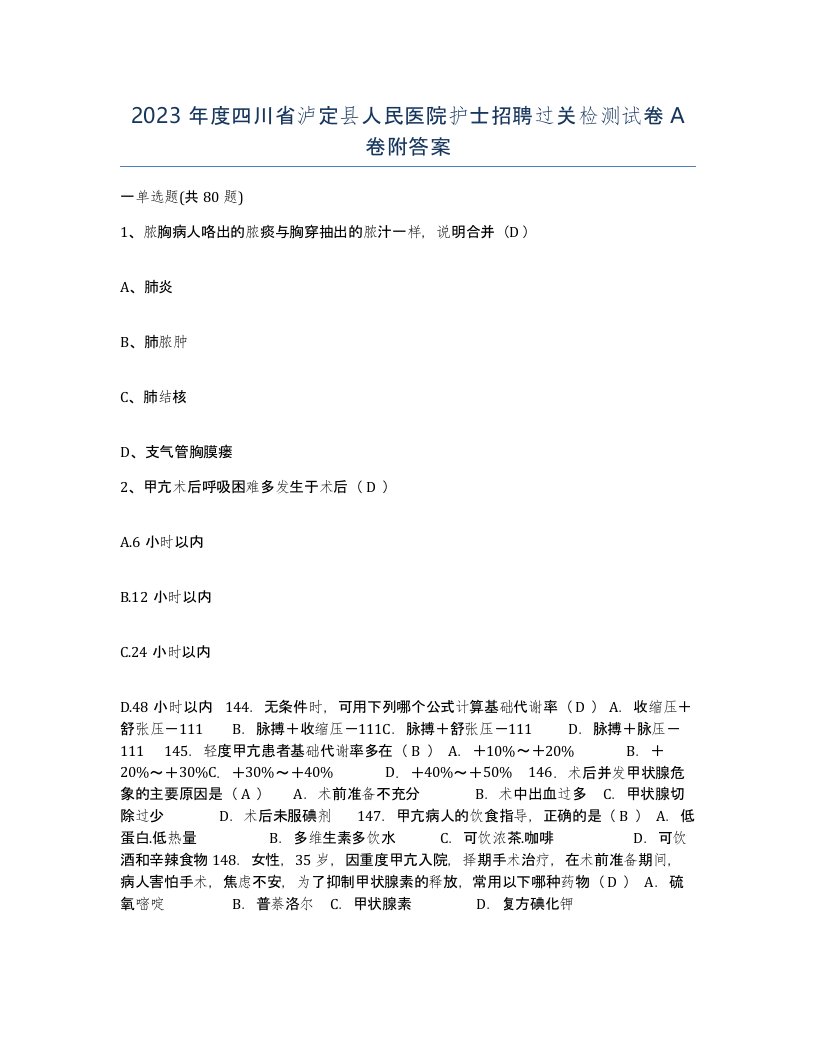 2023 年度四川省泸定县人民医院护士招聘过关检测试卷 A 卷附答案

一单选题(共 80 题)

1、脓胸病人咯出的脓痰与胸穿抽出的脓汁一样，说明合并（D）

A、肺炎

B、肺脓肿

C、肺结核

D、支气管胸膜瘘

2、甲亢术后呼吸困难多发生于术后（ D ）

A.6 小时以内

B.12 小时以内

C.24 小时以内

D.48 小时以内 144. 无条件时，可用下列哪个公式计算基础代谢率（ D ） A. 收缩压＋舒张压－111 B. 脉搏＋收缩压－111C. 脉搏＋舒张压－111 D. 脉搏＋脉压－111 145. 轻度甲亢患者基础代谢率多在（ B ） A. ＋10%～＋20% B. ＋20%～＋30%C. ＋30%～＋40% D. ＋40%～＋50% 146. 术后并发甲状腺危象的主要原因是（ A ） A. 术前准备不充分 B. 术中出血过多 C. 甲状腺切除过少 D. 术后未服碘剂 147. 甲亢病人的饮食指导，正确的是（ B ） A. 低蛋白.低热量 B. 多维生素多饮水 C. 可饮浓茶.咖啡 D. 可饮酒和辛辣食物 148. 女性，35 岁，因重度甲亢入院，择期手术治疗，在术前准备期间，病人害怕手术，焦虑不安，为了抑制甲状腺素的释放，常用以下哪种药物（ D ） A. 硫氧嘧啶 B. 普萘洛尔 C. 甲状腺素 D. 复方碘化钾